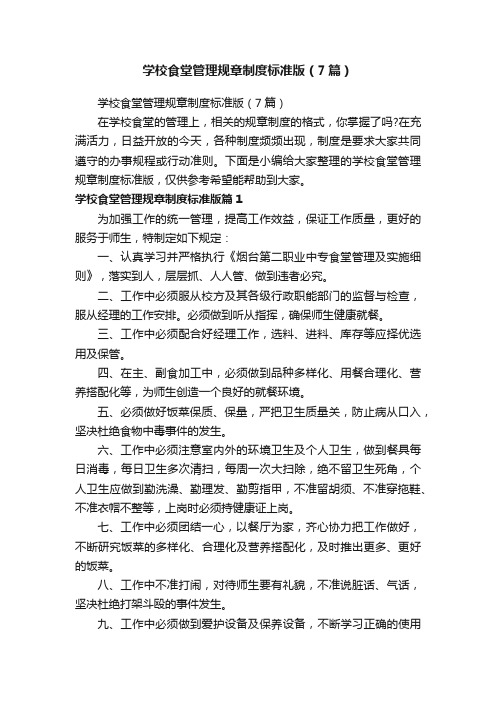 学校食堂管理规章制度标准版（7篇）

学校食堂管理规章制度标准版（7篇）

在学校食堂的管理上，相关的规章制度的格式，你掌握了吗?在充满活力，日益开放的今天，各种制度频频出现，制度是要求大家共同遵守的办事规程或行动准则。下面是小编给大家整理的学校食堂管理规章制度标准版，仅供参考希望能帮助到大家。

学校食堂管理规章制度标准版篇1

为加强工作的统一管理，提高工作效益，保证工作质量，更好的服务于师生，特制定如下规定：

一、认真学习并严格执行《烟台第二职业中专食堂管理及实施细则》，落实到人，层层抓、人人管、做到违者必究。

二、工作中必须服从校方及其各级行政职能部门的监督与检查，服从经理的工作安排。必须做到听从指挥，确保师生健康就餐。

三、工作中必须配合好经理工作，选料、进料、库存等应择优选用及保管。

四、在主、副食加工中，必须做到品种多样化、用餐合理化、营养搭配化等，为师生创造一个良好的就餐环境。

五、必须做好饭菜保质、保量，严把卫生质量关，防止病从口入，坚决杜绝食物中毒事件的发生。

六、工作中必须注意室内外的环境卫生及个人卫生，做到餐具每日消毒，每日卫生多次清扫，每周一次大扫除，绝不留卫生死角，个人卫生应做到勤洗澡、勤理发、勤剪指甲，不准留胡须、不准穿拖鞋、不准衣帽不整等，上岗时必须持健康证上岗。

七、工作中必须团结一心，以餐厅为家，齐心协力把工作做好，不断研究饭菜的多样化、合理化及营养搭配化，及时推出更多、更好的饭菜。

八、工作中不准打闹，对待师生要有礼貌，不准说脏话、气话，坚决杜绝打架斗殴的事件发生。

九、工作中必须做到爱护设备及保养设备，不断学习正确的使用